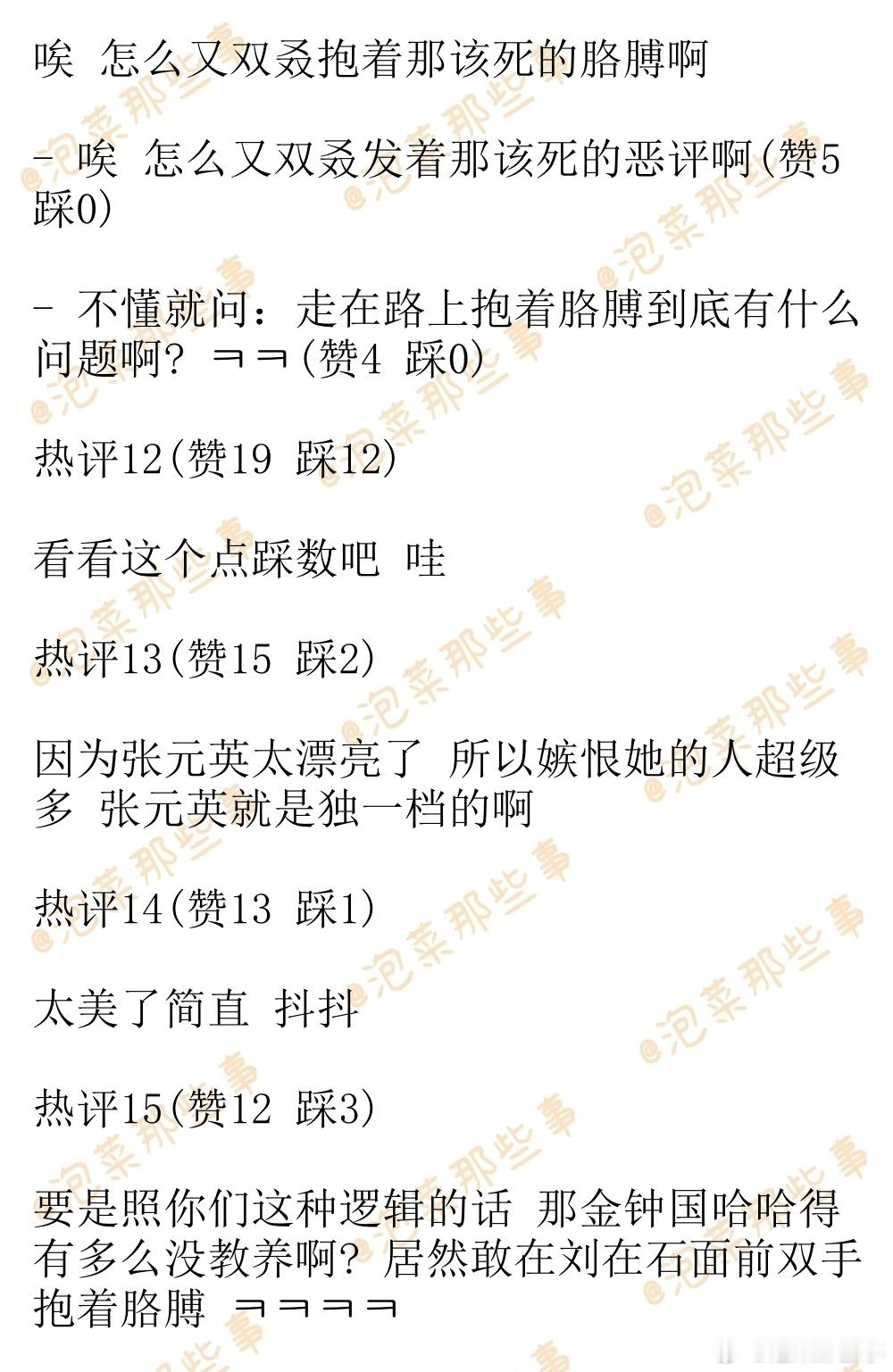 唉 怎么又双叒抱着那该死的胳膊啊

- 唉 怎么又双叒发着那该死的恶评啊(赞5 踩0)

- 不懂就问：走在路上抱着胳膊到底有什么问题啊? ㅋㅋ(赞4 踩0)

热评12(赞19 踩12)

看看这个点踩数吧 哇

热评13(赞15 踩2)

因为张元英太漂亮了 所以嫉恨她的人超级多 张元英就是独一档的啊

热评14(赞13 踩1)

太美了简直 抖抖

热评15(赞12 踩3)

要是照你们这种逻辑的话 那金钟国哈哈得有多么没教养啊? 居然敢在刘在石面前双手抱着胳膊 ㅋㅋㅋㅋ

@泡菜那些事